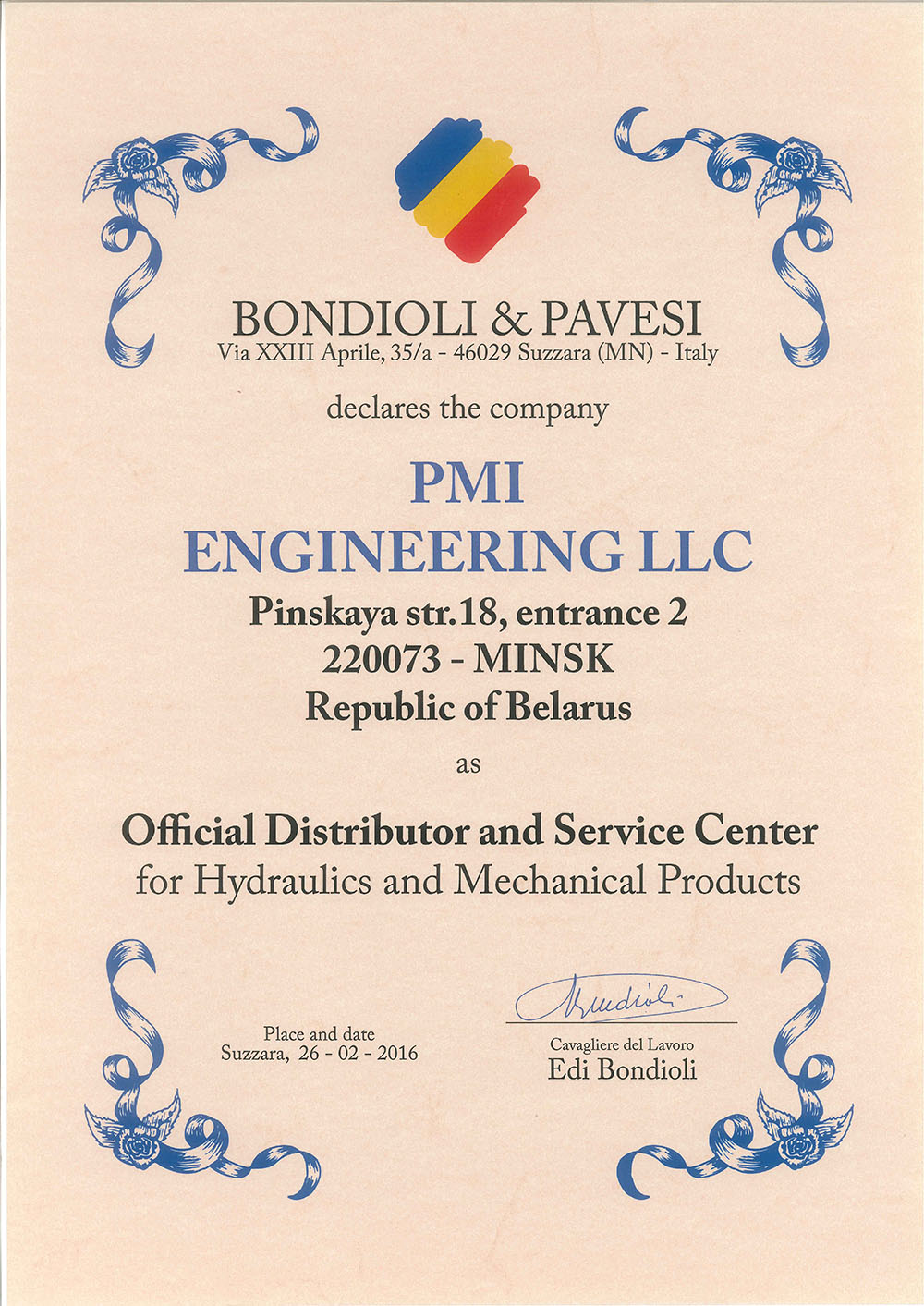 BONDIOLI & PAVESI
Via XXIII Aprile, 35/a - 46029 Suzzara (MN) - Italy

declares the company

PMI
ENGINEERING LLC
Pinskaya str.18, entrance 2
220073 - MINSK
Republic of Belarus

as

Official Distributor and Service Center
for Hydraulics and Mechanical Products

Place and date
Suzzara, 26 - 02 - 2016

Bondioli
Cavagliere del Lavoro
Edi Bondioli